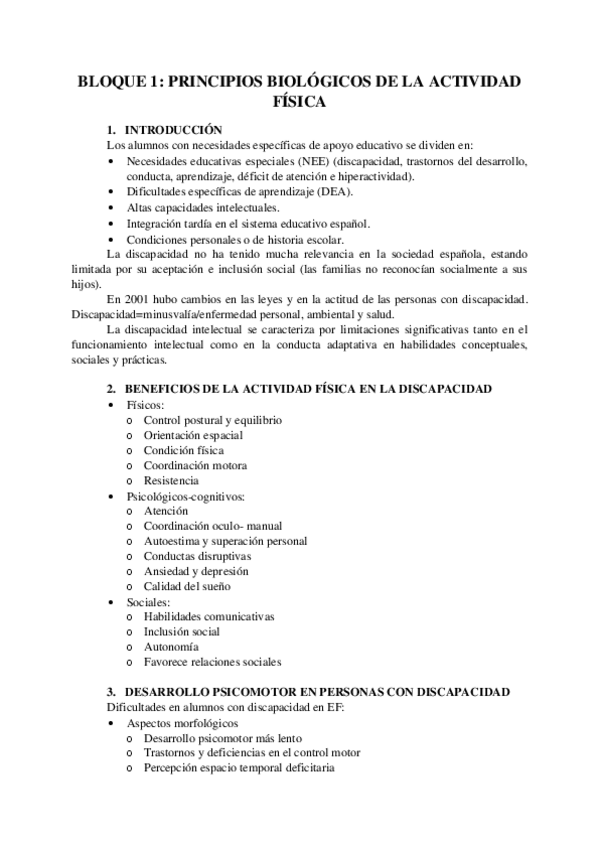 BLOQUE 1: PRINCIPIOS BIOLÓGICOS DE LA ACTIVIDAD FÍSICA

1. INTRODUCCIÓN

Los alumnos con necesidades específicas de apoyo educativo se dividen en:

• Necesidades educativas especiales (NEE) (discapacidad, trastornos del desarrollo, conducta, aprendizaje, déficit de atención e hiperactividad).
• Dificultades específicas de aprendizaje (DEA).
• Altas capacidades intelectuales.
• Integración tardía en el sistema educativo español.
• Condiciones personales o de historia escolar.

La discapacidad no ha tenido mucha relevancia en la sociedad española, estando limitada por su aceptación e inclusión social (las familias no reconocían socialmente a sus hijos).

En 2001 hubo cambios en las leyes y en la actitud de las personas con discapacidad. Discapacidad=minusvalía/enfermedad personal, ambiental y salud.

La discapacidad intelectual se caracteriza por limitaciones significativas tanto en el funcionamiento intelectual como en la conducta adaptativa en habilidades conceptuales, sociales y prácticas.

2. BENEFICIOS DE LA ACTIVIDAD FÍSICA EN LA DISCAPACIDAD

• Físicos:
  o Control postural y equilibrio
  o Orientación espacial
  o Condición física
  o Coordinación motora
  o Resistencia
• Psicológicos-cognitivos:
  o Atención
  o Coordinación oculo- manual
  o Autoestima y superación personal
  o Conductas disruptivas
  o Ansiedad y depresión
  o Calidad del sueño
• Sociales:
  o Habilidades comunicativas
  o Inclusión social
  o Autonomía
  o Favorece relaciones sociales

3. DESARROLLO PSICOMOTOR EN PERSONAS CON DISCAPACIDAD

Dificultades en alumnos con discapacidad en EF:

• Aspectos morfológicos
  o Desarrollo psicomotor más lento
  o Trastornos y deficiencias en el control motor
  o Percepción espacio temporal deficitaria